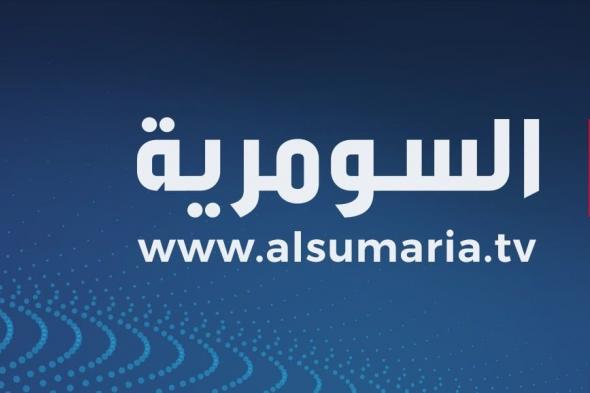 السومرية
www.alsumaria.tv